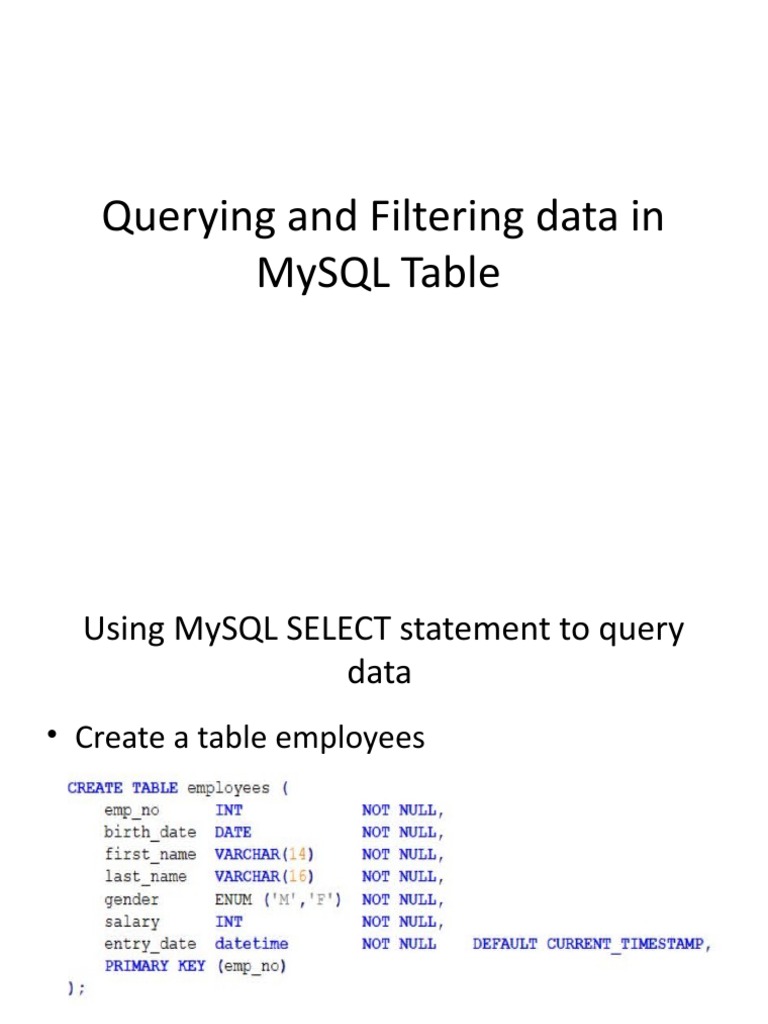 Querying and Filtering data in MySQL Table

Using MySQL SELECT statement to query data

• Create a table employees

CREATE TABLE employees (
emp_no INT NOT NULL,
birth_date DATE NOT NULL,
first_name VARCHAR(14) NOT NULL,
last_name VARCHAR(16) NOT NULL,
gender ENUM ('M','F') NOT NULL,
salary INT NOT NULL,
entry_date datetime NOT NULL DEFAULT CURRENT_TIMESTAMP,
PRIMARY KEY (emp_no)
);